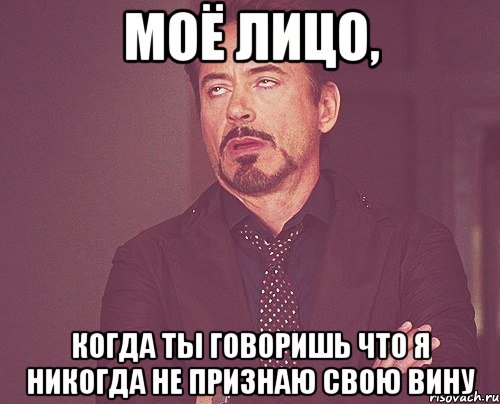 МОЁ ЛИЦО,

КОГДА ТЫ ГОВОРИШЬ ЧТО Я НИКОГДА НЕ ПРИЗНАЮ СВОЮ ВИНУ

risovach.ru